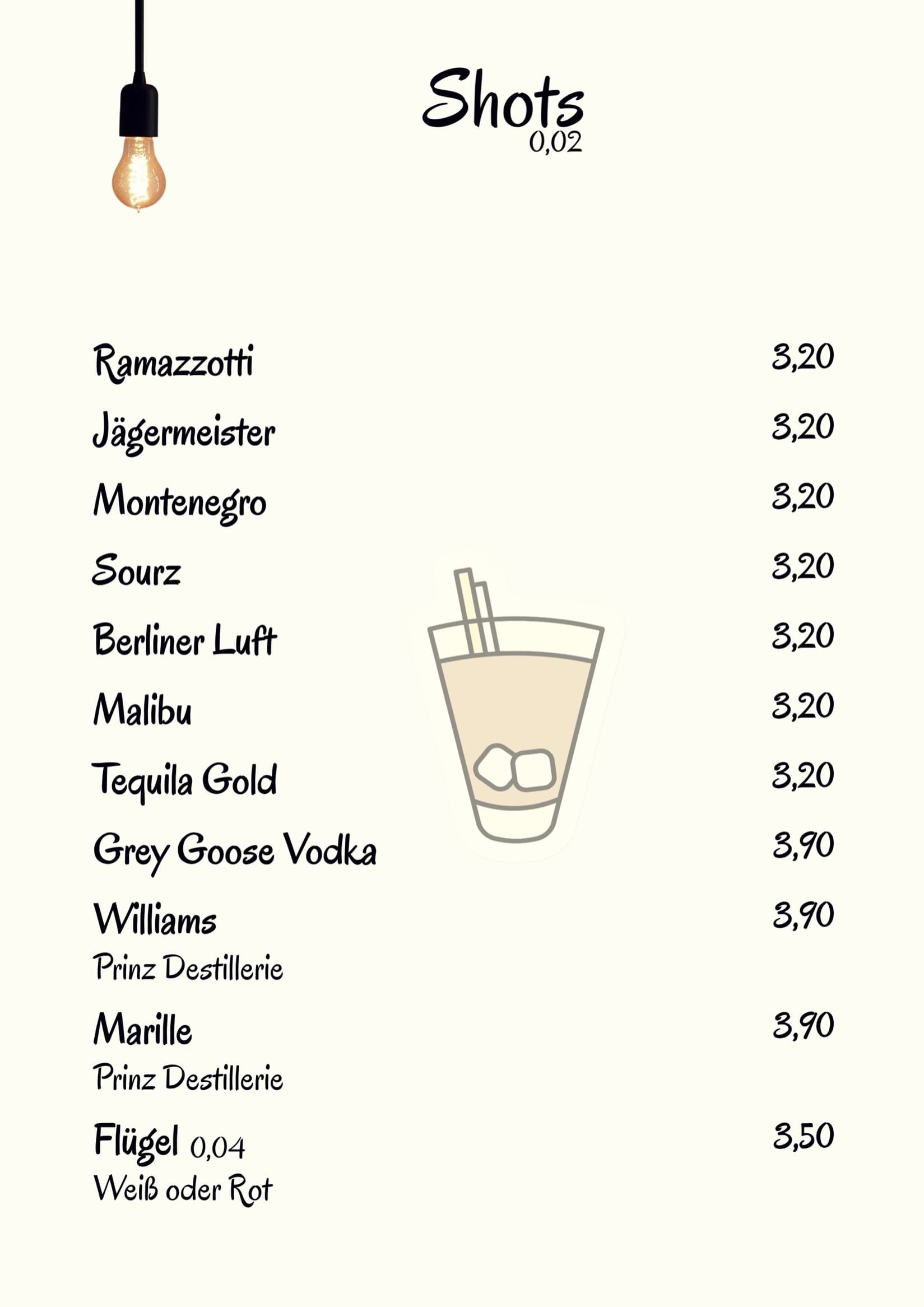 Shots
0,02

Ramazzotti 3,20
Jägermeister 3,20
Montenegro 3,20
Sourz 3,20
Berliner Luft 3,20
Malibu 3,20
Tequila Gold 3,20
Grey Goose Vodka 3,90
Williams 3,90
Prinz Destillerie
Marille 3,90
Prinz Destillerie
Flügel 0,04 3,50
Weiß oder Rot